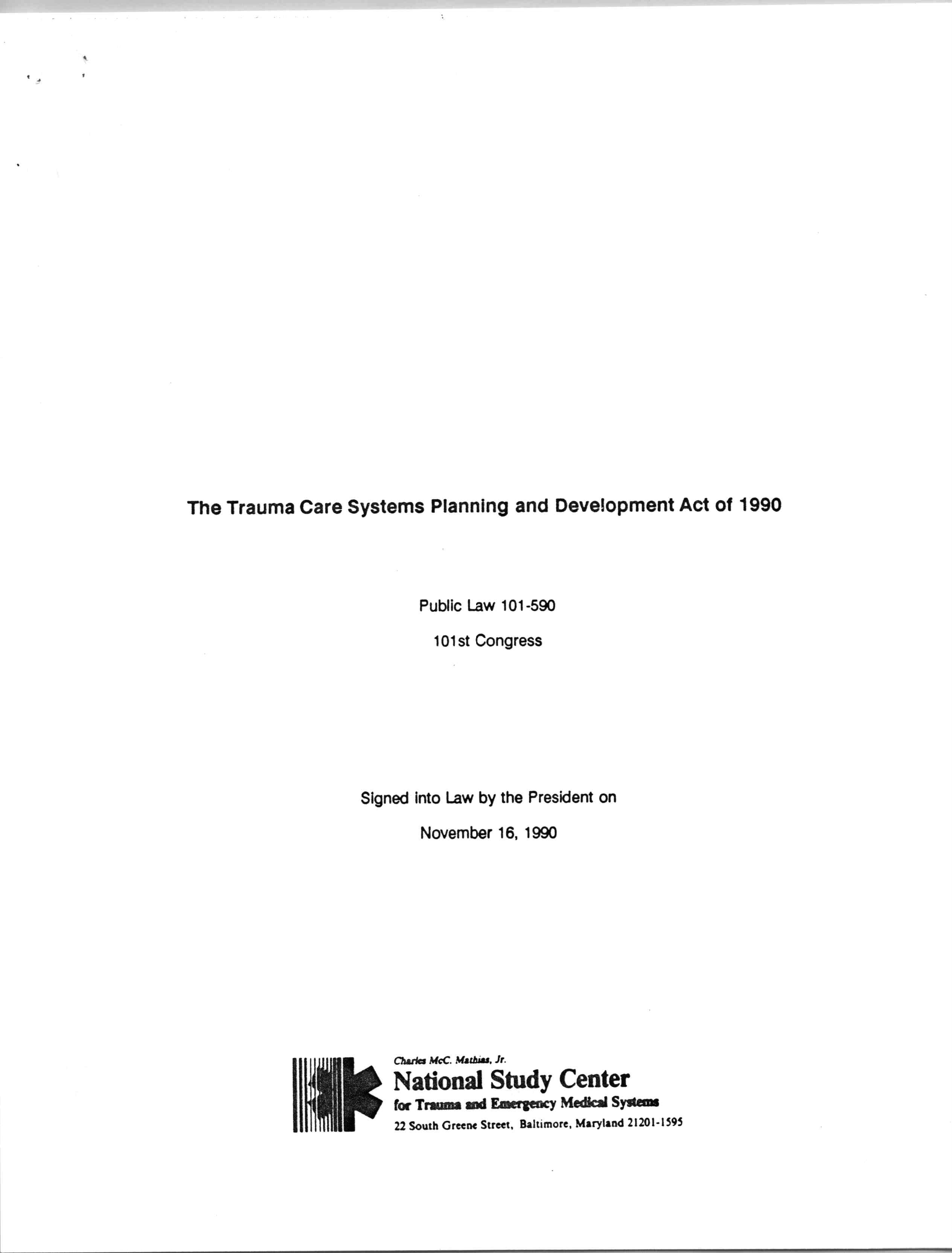 The Trauma Care Systems Planning and Development Act of 1990

Public Law 101-590

101st Congress

Signed into Law by the President on

November 16, 1990

Charles McC. Mathias, Jr.
National Study Center
for Trauma and Emergency Medical Systems
22 South Greene Street, Baltimore, Maryland 21201-1595